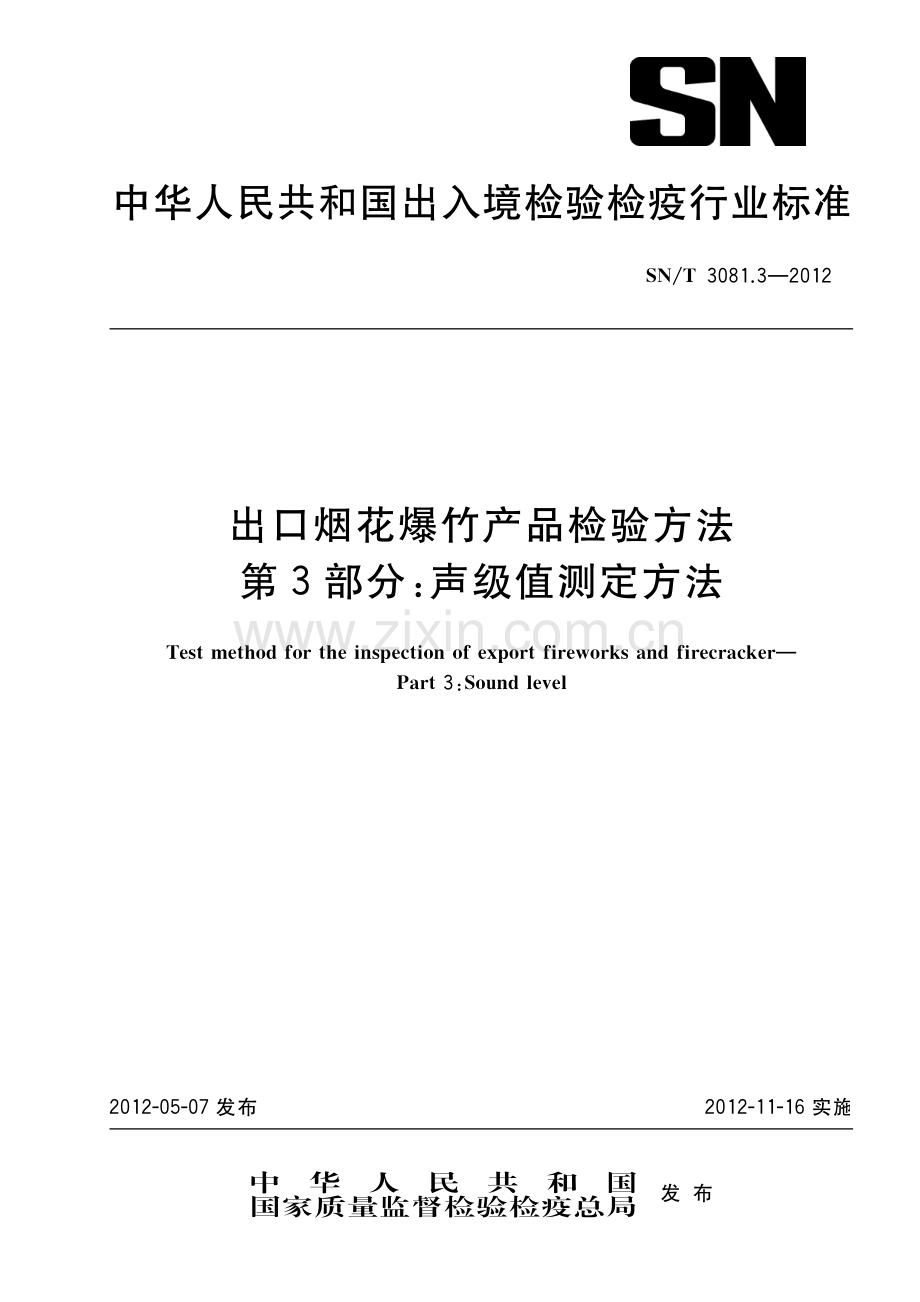 SN

中华人民共和国出入境检验检疫行业标准

SN/T 3081.3—2012

出口烟花爆竹产品检验方法
第3部分：声级值测定方法

www.zixin.com.cn

Test method for the inspection of export fireworks and firecracker—
Part 3：Sound level

2012-05-07 发布

2012-11-16 实施

中华人民共和国
国家质量监督检验检疫总局 发布